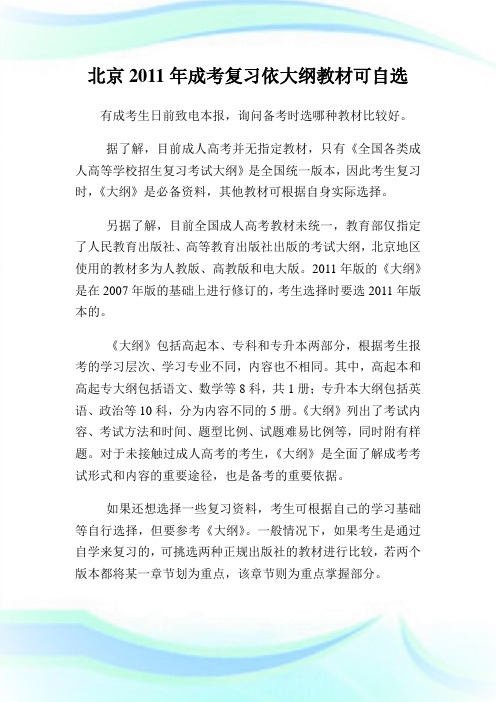 北京 2011 年成考复习依大纲教材可自选

有成考生日前致电本报，询问备考时选哪种教材比较好。

据了解，目前成人高考并无指定教材，只有《全国各类成人高等学校招生复习考试大纲》是全国统一版本，因此考生复习时，《大纲》是必备资料，其他教材可根据自身实际选择。

另据了解，目前全国成人高考教材未统一，教育部仅指定了人民教育出版社、高等教育出版社出版的考试大纲，北京地区使用的教材多为人教版、高教版和电大版。2011 年版的《大纲》是在 2007 年版的基础上进行修订的，考生选择时要选 2011 年版本的。

《大纲》包括高起本、专科和专升本两部分，根据考生报考的学习层次、学习专业不同，内容也不相同。其中，高起本和高起专大纲包括语文、数学等 8 科，共 1 册；专升本大纲包括英语、政治等 10 科，分为内容不同的 5 册。《大纲》列出了考试内容、考试方法和时间、题型比例、试题难易比例等，同时附有样题。对于未接触过成人高考的考生，《大纲》是全面了解成考考试形式和内容的重要途径，也是备考的重要依据。

如果还想选择一些复习资料，考生可根据自己的学习基础等自行选择，但要参考《大纲》。一般情况下，如果考生是通过自学来复习的，可挑选两种正规出版社的教材进行比较，若两个版本都将某一章节划为重点，该章节则为重点掌握部分。